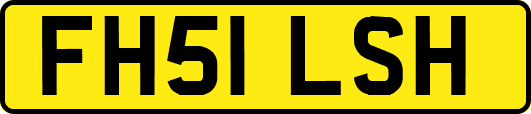 FH51 LSH